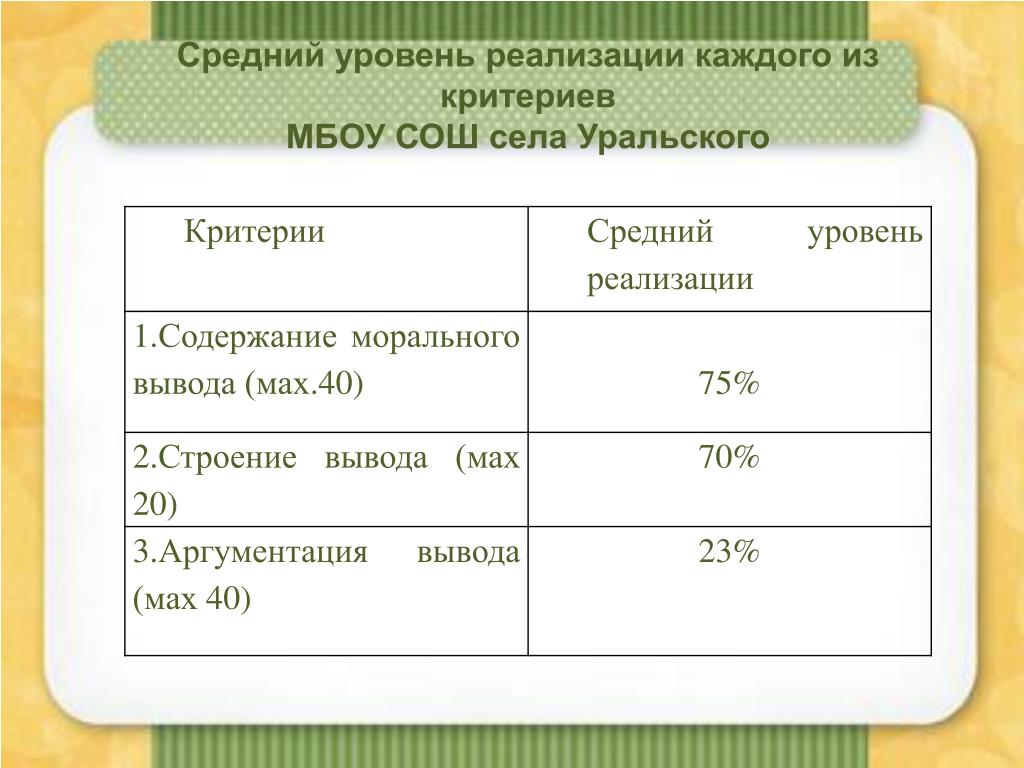 Средний уровень реализации каждого из критериев
МБОУ СОШ села Уральского

| Критерии | Средний уровень реализации |
|---|---|
| 1.Содержание морального вывода (мах.40) | 75% |
| 2.Строение вывода (мах 20) | 70% |
| 3.Аргументация вывода (мах 40) | 23% |